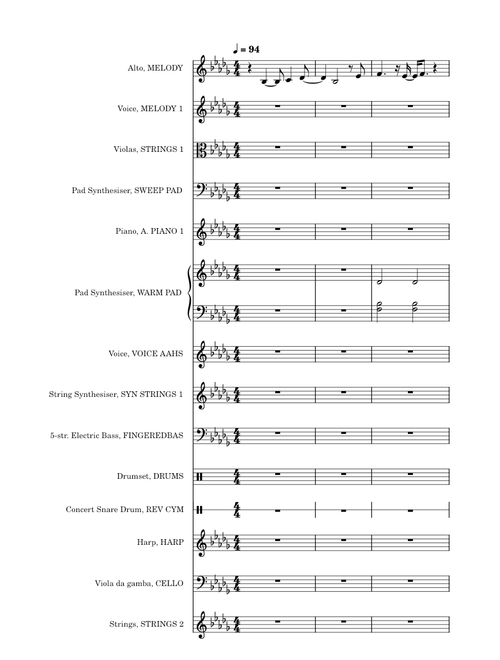 ♩ = 94

Alto, MELODY

Voice, MELODY 1

Violas, STRINGS 1

Pad Synthesiser, SWEEP PAD

Piano, A. PIANO 1

Pad Synthesiser, WARM PAD

Voice, VOICE AAHS

String Synthesiser, SYN STRINGS 1

5-str. Electric Bass, FINGEREDBAS

Drumset, DRUMS

Concert Snare Drum, REV CYM

Harp, HARP

Viola da gamba, CELLO

Strings, STRINGS 2